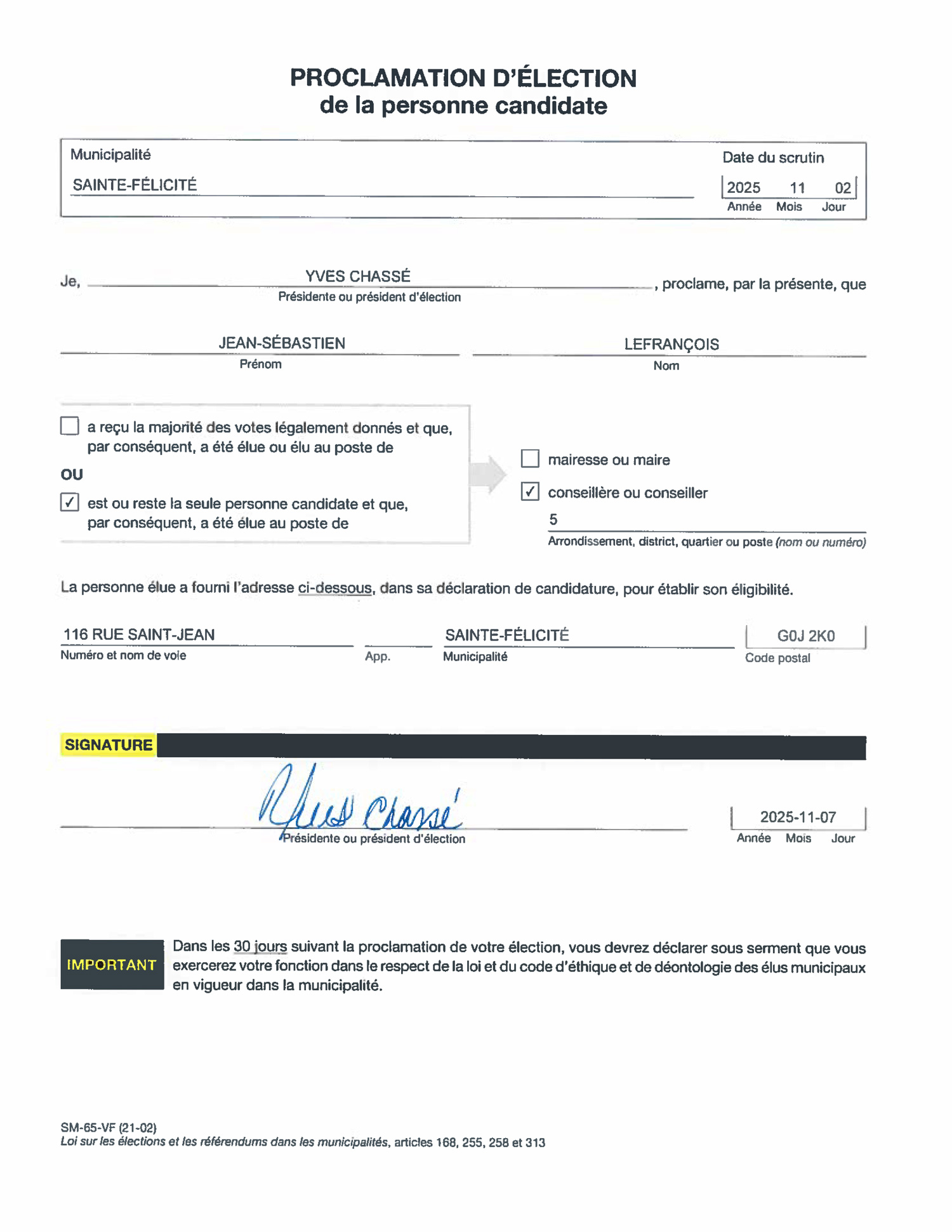 PROCLAMATION D'ÉLECTION
de la personne candidate

Municipalité
SAINTE-FÉLICITÉ

Date du scrutin
2025 11 02
Année Mois Jour

Je, YVES CHASSÉ, proclame, par la présente, que
Présidente ou président d'élection

JEAN-SÉBASTIEN
Prénom

LEFRANÇOIS
Nom

☐ a reçu la majorité des votes légalement donnés et que, par conséquent, a été élue ou élu au poste de

OU

☑ est ou reste la seule personne candidate et que, par conséquent, a été élue au poste de

☐ mairesse ou maire

☑ conseillère ou conseiller

5
Arrondissement, district, quartier ou poste (nom ou numéro)

La personne élue a fourni l'adresse ci-dessous, dans sa déclaration de candidature, pour établir son éligibilité.

116 RUE SAINT-JEAN
Numéro et nom de voie

App.

SAINTE-FÉLICITÉ
Municipalité

G0J 2K0
Code postal

SIGNATURE

Yves Chassé
Présidente ou président d'élection

2025-11-07
Année Mois Jour

IMPORTANT

Dans les 30 jours suivant la proclamation de votre élection, vous devrez déclarer sous serment que vous exercerez votre fonction dans le respect de la loi et du code d'éthique et de déontologie des élus municipaux en vigueur dans la municipalité.

SM-65-VF (21-02)
Loi sur les élections et les référendums dans les municipalités, articles 168, 255, 258 et 313